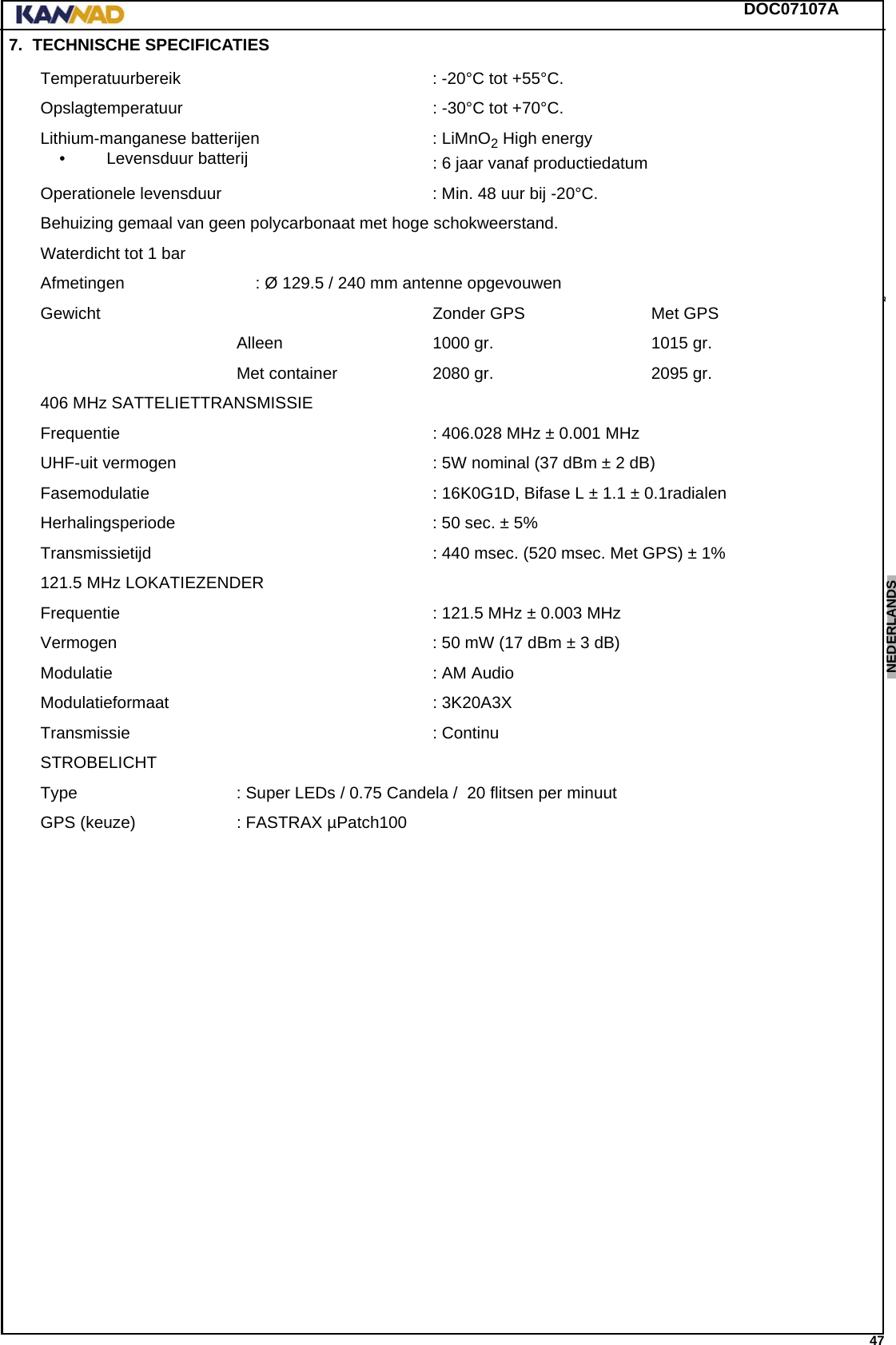 KANNAD

DOC07107A

7. TECHNISCHE SPECIFICATIES

Temperatuurbereik : -20°C tot +55°C.

Opslagtemperatuur : -30°C tot +70°C.

Lithium-manganese batterijen : $LiMnO_2$ High energy
• Levensduur batterij : 6 jaar vanaf productiedatum

Operationele levensduur : Min. 48 uur bij -20°C.

Behuizing gemaal van geen polycarbonaat met hoge schokweerstand.

Waterdicht tot 1 bar

Afmetingen : Ø 129.5 / 240 mm antenne opgevouwen

| Gewicht | | Zonder GPS | Met GPS |
|---|---|---|---|
| | Alleen | 1000 gr. | 1015 gr. |
| | Met container | 2080 gr. | 2095 gr. |

406 MHz SATTELIETTRANSMISSIE

Frequentie : 406.028 MHz ± 0.001 MHz

UHF-uit vermogen : 5W nominal (37 dBm ± 2 dB)

Fasemodulatie : 16K0G1D, Bifase L ± 1.1 ± 0.1radialen

Herhalingsperiode : 50 sec. ± 5%

Transmissietijd : 440 msec. (520 msec. Met GPS) ± 1%

121.5 MHz LOKATIEZENDER

Frequentie : 121.5 MHz ± 0.003 MHz

Vermogen : 50 mW (17 dBm ± 3 dB)

Modulatie : AM Audio

Modulatieformaat : 3K20A3X

Transmissie : Continu

STROBELICHT

Type : Super LEDs / 0.75 Candela / 20 flitsen per minuut

GPS (keuze) : FASTRAX µPatch100

NEDERLANDS

47